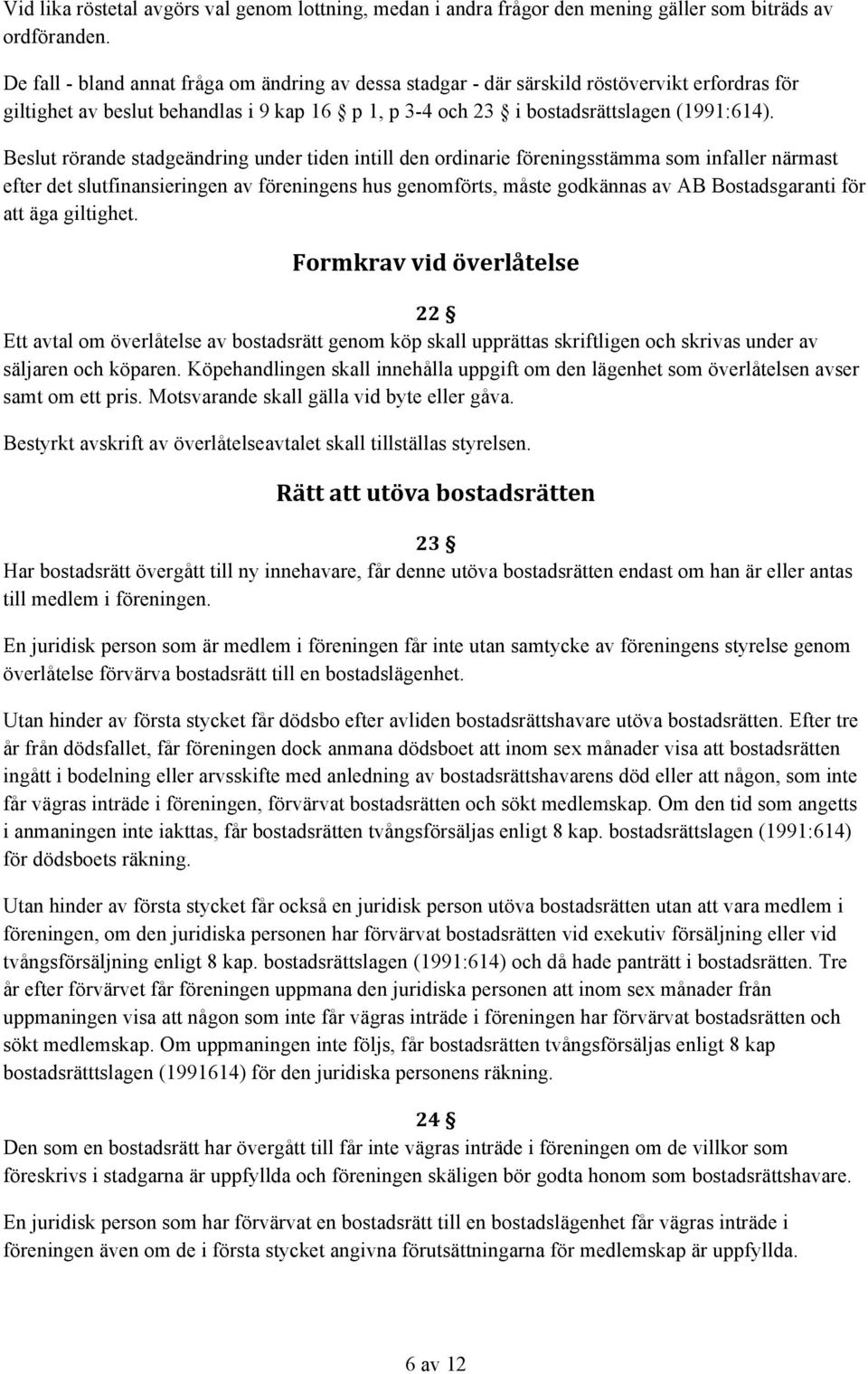 Vid lika röstetal avgörs val genom lottning, medan i andra frågor den mening gäller som biträds av ordföranden.

De fall - bland annat fråga om ändring av dessa stadgar - där särskild röstövervikt erfordras för giltighet av beslut behandlas i 9 kap 16 § p 1, p 3-4 och 23 § i bostadsrättslagen (1991:614).

Beslut rörande stadgeändring under tiden intill den ordinarie föreningsstämma som infaller närmast efter det slutfinansieringen av föreningens hus genomförts, måste godkännas av AB Bostadsgaranti för att äga giltighet.

Formkrav vid överlåtelse

22 §

Ett avtal om överlåtelse av bostadsrätt genom köp skall upprättas skriftligen och skrivas under av säljaren och köparen. Köpehandlingen skall innehålla uppgift om den lägenhet som överlåtelsen avser samt om ett pris. Motsvarande skall gälla vid byte eller gåva.

Bestyrkt avskrift av överlåtelseavtalet skall tillställas styrelsen.

Rätt att utöva bostadsrätten

23 §

Har bostadsrätt övergått till ny innehavare, får denne utöva bostadsrätten endast om han är eller antas till medlem i föreningen.

En juridisk person som är medlem i föreningen får inte utan samtycke av föreningens styrelse genom överlåtelse förvärva bostadsrätt till en bostadslägenhet.

Utan hinder av första stycket får dödsbo efter avliden bostadsrättshavare utöva bostadsrätten. Efter tre år från dödsfallet, får föreningen dock anmana dödsboet att inom sex månader visa att bostadsrätten ingått i bodelning eller arvsskifte med anledning av bostadsrättshavarens död eller att någon, som inte får vägras inträde i föreningen, förvärvat bostadsrätten och sökt medlemskap. Om den tid som angetts i anmaningen inte iakttas, får bostadsrätten tvångsförsäljas enligt 8 kap. bostadsrättslagen (1991:614) för dödsboets räkning.

Utan hinder av första stycket får också en juridisk person utöva bostadsrätten utan att vara medlem i föreningen, om den juridiska personen har förvärvat bostadsrätten vid exekutiv försäljning eller vid tvångsförsäljning enligt 8 kap. bostadsrättslagen (1991:614) och då hade panträtt i bostadsrätten. Tre år efter förvärvet får föreningen uppmana den juridiska personen att inom sex månader från uppmaningen visa att någon som inte får vägras inträde i föreningen har förvärvat bostadsrätten och sökt medlemskap. Om uppmaningen inte följs, får bostadsrätten tvångsförsäljas enligt 8 kap bostadsrätttslagen (1991614) för den juridiska personens räkning.

24 §

Den som en bostadsrätt har övergått till får inte vägras inträde i föreningen om de villkor som föreskrivs i stadgarna är uppfyllda och föreningen skäligen bör godta honom som bostadsrättshavare.

En juridisk person som har förvärvat en bostadsrätt till en bostadslägenhet får vägras inträde i föreningen även om de i första stycket angivna förutsättningarna för medlemskap är uppfyllda.

6 av 12